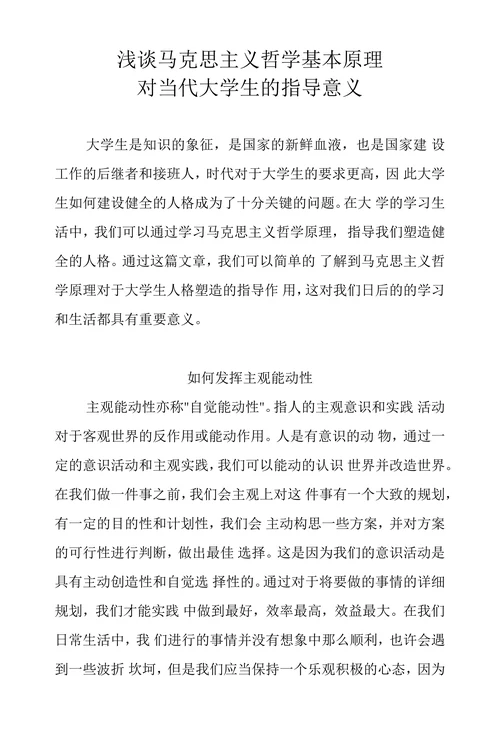 浅谈马克思主义哲学基本原理
对当代大学生的指导意义

大学生是知识的象征，是国家的新鲜血液，也是国家建 设工作的后继者和接班人，时代对于大学生的要求更高，因 此大学生如何建设健全的人格成为了十分关键的问题。在大 学的学习生活中，我们可以通过学习马克思主义哲学原理，指导我们塑造健全的人格。通过这篇文章，我们可以简单的 了解到马克思主义哲学原理对于大学生人格塑造的指导作 用，这对我们日后的的学习和生活都具有重要意义。

如何发挥主观能动性

主观能动性亦称"自觉能动性"。指人的主观意识和实践 活动对于客观世界的反作用或能动作用。人是有意识的动 物，通过一定的意识活动和主观实践，我们可以能动的认识 世界并改造世界。在我们做一件事之前，我们会主观上对这 件事有一个大致的规划，有一定的目的性和计划性，我们会 主动构思一些方案，并对方案的可行性进行判断，做出最佳 选择。这是因为我们的意识活动是具有主动创造性和自觉选 择性的。通过对于将要做的事情的详细规划，我们才能实践 中做到最好，效率最高，效益最大。在我们日常生活中，我 们进行的事情并没有想象中那么顺利，也许会遇到一些波折 坎坷，但是我们应当保持一个乐观积极的心态，因为